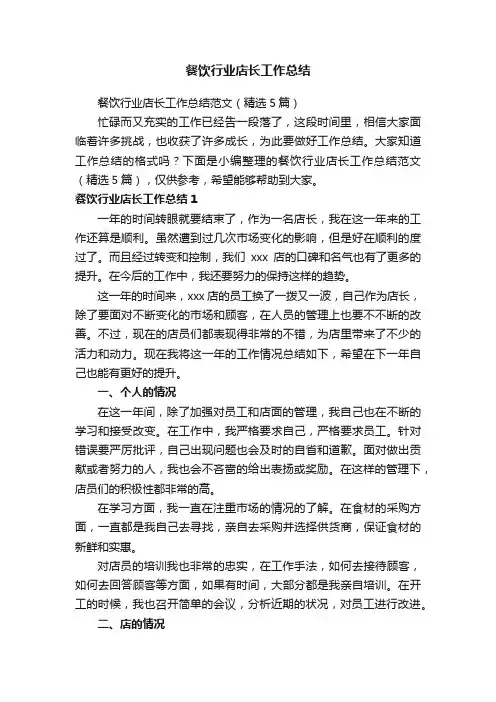 餐饮行业店长工作总结

餐饮行业店长工作总结范文（精选 5 篇）

忙碌而又充实的工作已经告一段落了，这段时间里，相信大家面临着许多挑战，也收获了许多成长，为此要做好工作总结。大家知道工作总结的格式吗？下面是小编整理的餐饮行业店长工作总结范文（精选 5 篇），仅供参考，希望能够帮助到大家。

餐饮行业店长工作总结 1

一年的时间转眼就要结束了，作为一名店长，我在这一年来的工作还算是顺利。虽然遭到过几次市场变化的影响，但是好在顺利的度过了。而且经过转变和控制，我们 xxx 店的口碑和名气也有了更多的提升。在今后的工作中，我还要努力的保持这样的趋势。

这一年的时间来，xxx 店的员工换了一拨又一波，自己作为店长，除了要面对不断变化的市场和顾客，在人员的管理上也要不不断的改善。不过，现在的店员们都表现得非常的不错，为店里带来了不少的活力和动力。现在我将这一年的工作情况总结如下，希望在下一年自己也能有更好的提升。

一、个人的情况

在这一年间，除了加强对员工和店面的管理，我自己也在不断的学习和接受改变。在工作中，我严格要求自己，严格要求员工。针对错误要严厉批评，自己出现问题也会及时的自省和道歉。面对做出贡献或者努力的人，我也会不吝啬的给出表扬或奖励。在这样的管理下，店员们的积极性都非常的高。

在学习方面，我一直在注重市场的情况的了解。在食材的采购方面，一直都是我自己去寻找，亲自去采购并选择供货商，保证食材的新鲜和实惠。

对店员的培训我也非常的忠实，在工作手法，如何去接待顾客，如何去回答顾客等方面，如果有时间，大部分都是我亲自培训。在开工的时候，我也召开简单的会议，分析近期的状况，对员工进行改进。

二、店的情况